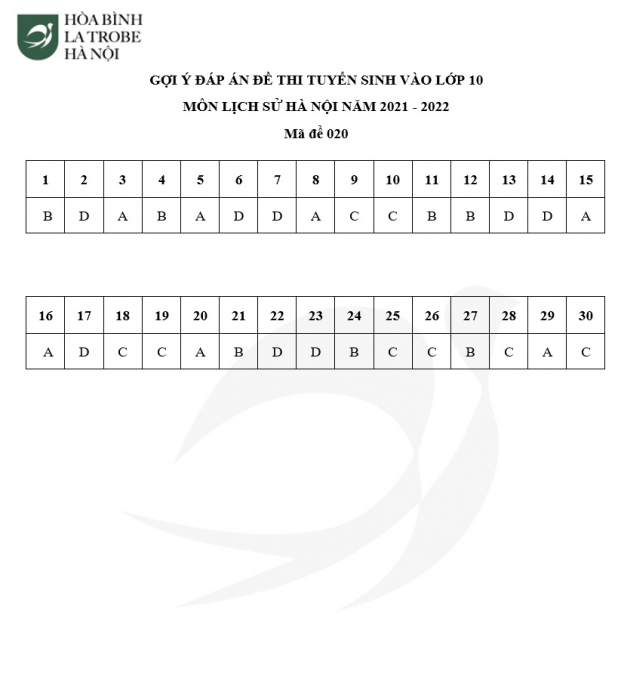 HÒA BÌNH
LA TROBE
HÀ NỘI

GỢI Ý ĐÁP ÁN ĐỀ THI TUYỂN SINH VÀO LỚP 10

MÔN LỊCH SỬ HÀ NỘI NĂM 2021 - 2022

Mã đề 020

| 1 | 2 | 3 | 4 | 5 | 6 | 7 | 8 | 9 | 10 | 11 | 12 | 13 | 14 | 15 |
|---|---|---|---|---|---|---|---|---|---|---|---|---|---|---|
| B | D | A | B | A | D | D | A | C | C | B | B | D | D | A |

| 16 | 17 | 18 | 19 | 20 | 21 | 22 | 23 | 24 | 25 | 26 | 27 | 28 | 29 | 30 |
|---|---|---|---|---|---|---|---|---|---|---|---|---|---|---|
| A | D | C | C | A | B | D | D | B | C | C | B | C | A | C |